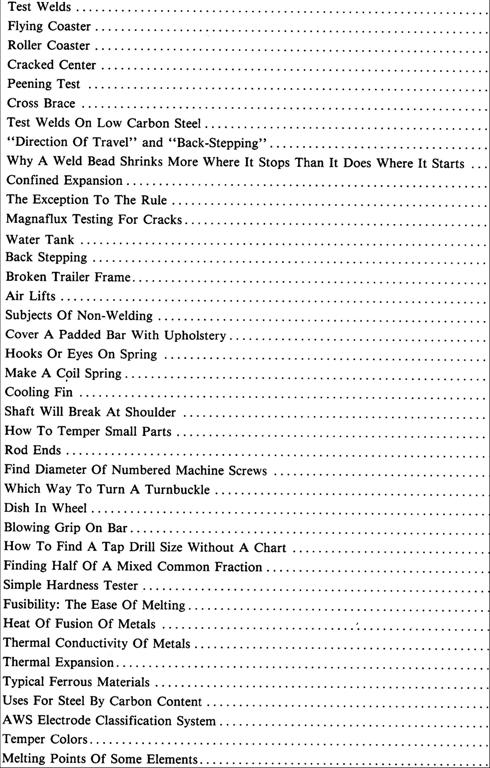 Test Welds
Flying Coaster
Roller Coaster
Cracked Center
Peening Test
Cross Brace
Test Welds On Low Carbon Steel
"Direction Of Travel" and "Back-Stepping"
Why A Weld Bead Shrinks More Where It Stops Than It Does Where It Starts
Confined Expansion
The Exception To The Rule
Magnaflux Testing For Cracks
Water Tank
Back Stepping
Broken Trailer Frame
Air Lifts
Subjects Of Non-Welding
Cover A Padded Bar With Upholstery
Hooks Or Eyes On Spring
Make A Coil Spring
Cooling Fin
Shaft Will Break At Shoulder
How To Temper Small Parts
Rod Ends
Find Diameter Of Numbered Machine Screws
Which Way To Turn A Turnbuckle
Dish In Wheel
Blowing Grip On Bar
How To Find A Tap Drill Size Without A Chart
Finding Half Of A Mixed Common Fraction
Simple Hardness Tester
Fusibility: The Ease Of Melting
Heat Of Fusion Of Metals
Thermal Conductivity Of Metals
Thermal Expansion
Typical Ferrous Materials
Uses For Steel By Carbon Content
AWS Electrode Classification System
Temper Colors
Melting Points Of Some Elements